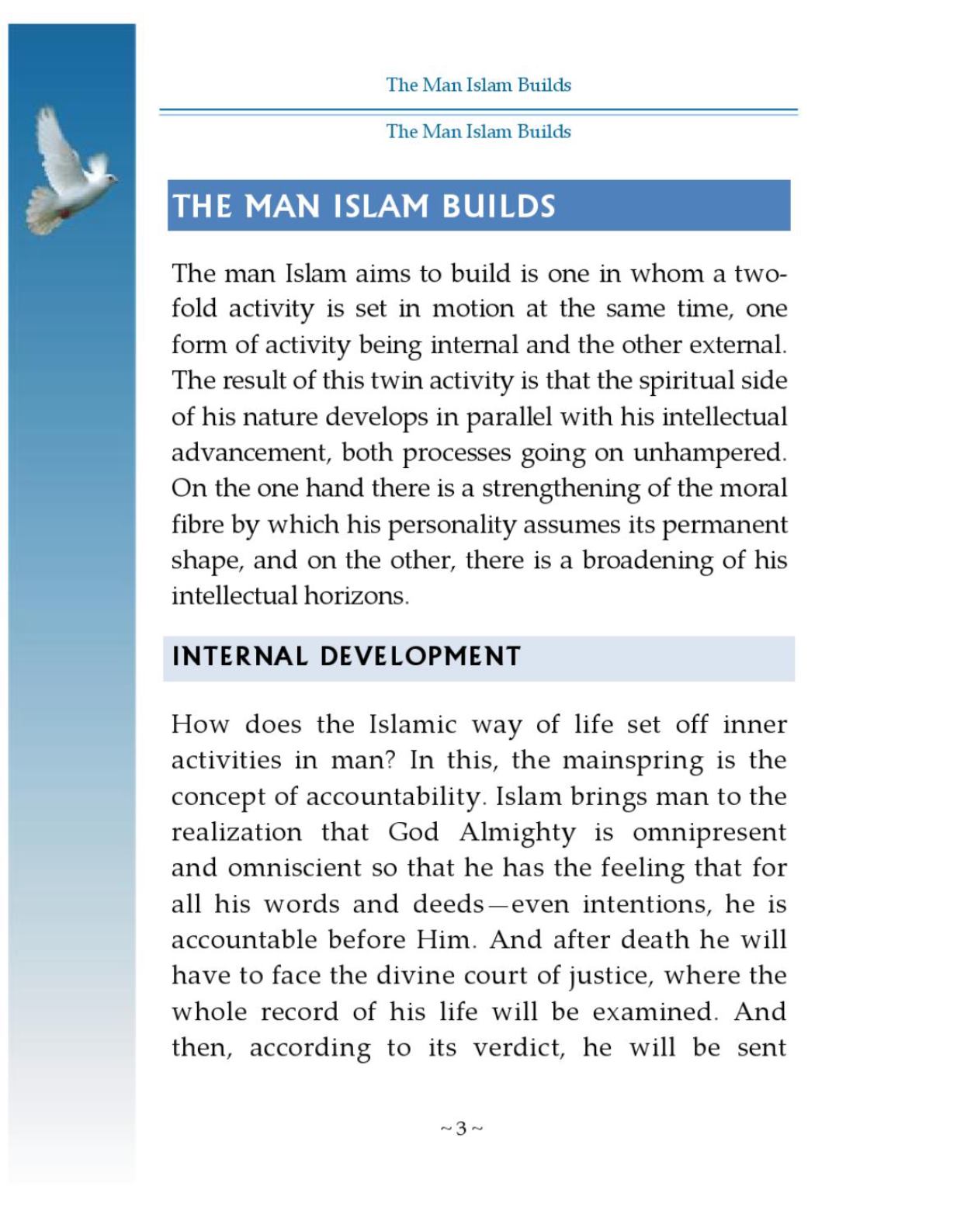 The Man Islam Builds

The Man Islam Builds

THE MAN ISLAM BUILDS

The man Islam aims to build is one in whom a twofold activity is set in motion at the same time, one form of activity being internal and the other external. The result of this twin activity is that the spiritual side of his nature develops in parallel with his intellectual advancement, both processes going on unhampered. On the one hand there is a strengthening of the moral fibre by which his personality assumes its permanent shape, and on the other, there is a broadening of his intellectual horizons.

INTERNAL DEVELOPMENT

How does the Islamic way of life set off inner activities in man? In this, the mainspring is the concept of accountability. Islam brings man to the realization that God Almighty is omnipresent and omniscient so that he has the feeling that for all his words and deeds—even intentions, he is accountable before Him. And after death he will have to face the divine court of justice, where the whole record of his life will be examined. And then, according to its verdict, he will be sent

~ 3 ~